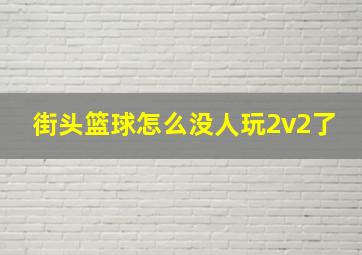 街头篮球怎么没人玩2v2了